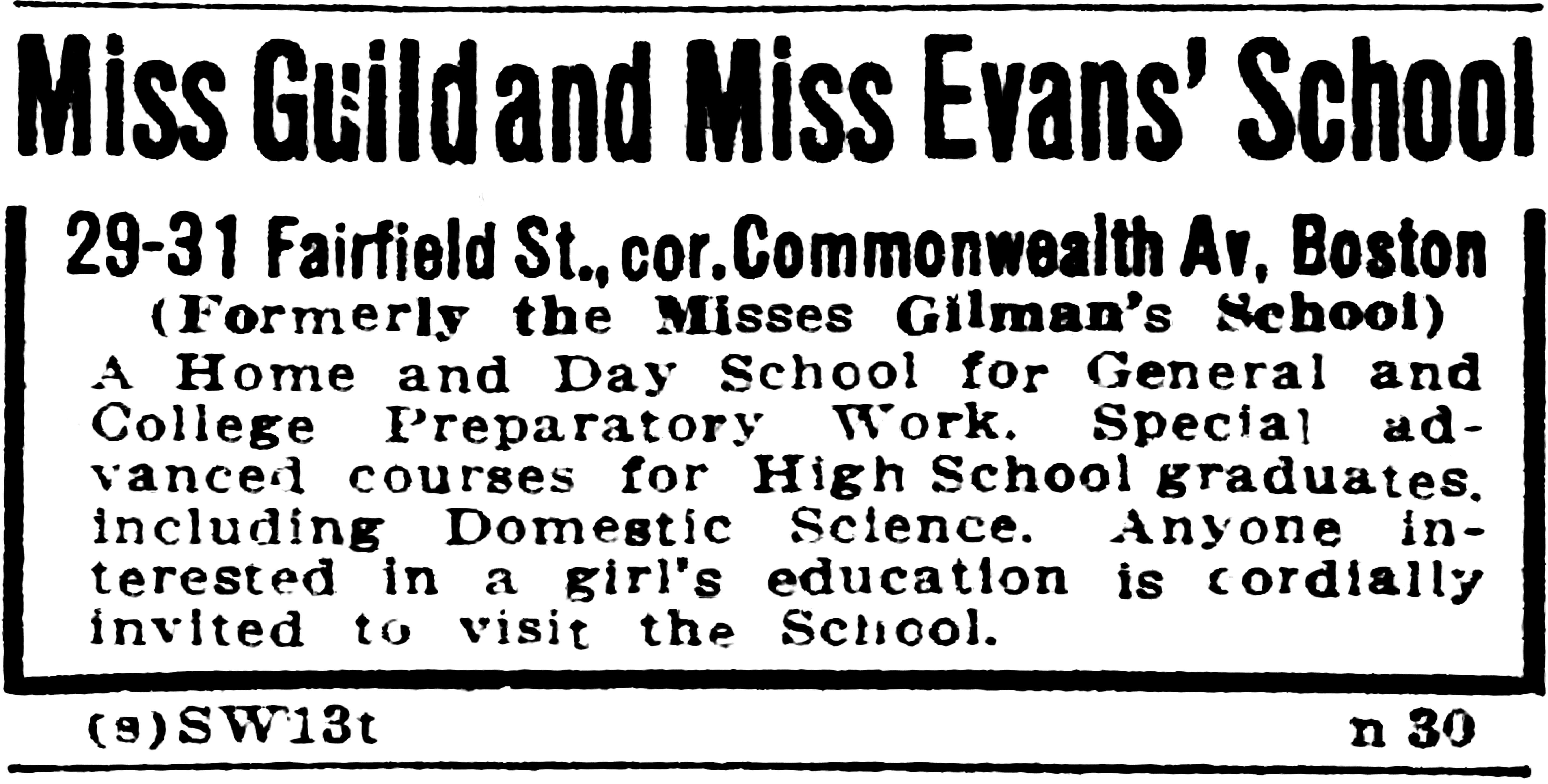 Miss Guild and Miss Evans' School

29-31 Fairfield St., cor. Commonwealth Av, Boston

(Formerly the Misses Gilman's School)

A Home and Day School for General and College Preparatory Work. Special advanced courses for High School graduates, including Domestic Science. Anyone interested in a girl's education is cordially invited to visit the School.

(s)SW13t n 30